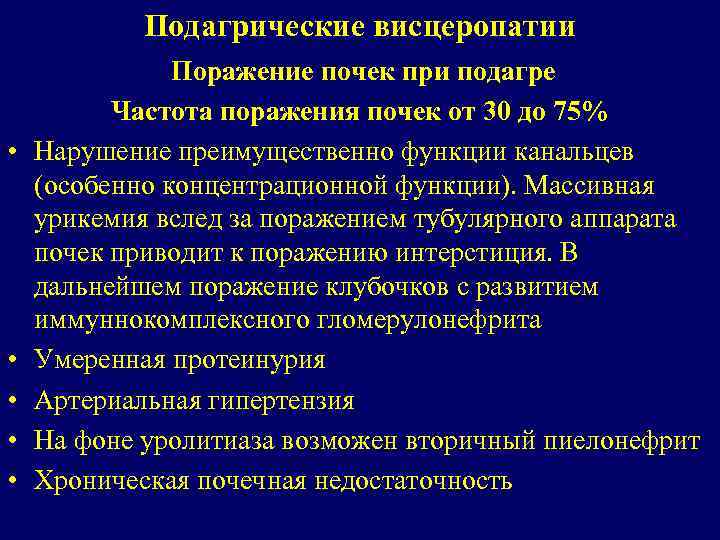 Подагрические висцеропатии

Поражение почек при подагре

Частота поражения почек от 30 до 75%

• Нарушение преимущественно функции канальцев (особенно концентрационной функции). Массивная урикемия вслед за поражением тубулярного аппарата почек приводит к поражению интерстиция. В дальнейшем поражение клубочков с развитием иммуннокомплексного гломерулонефрита
• Умеренная протеинурия
• Артериальная гипертензия
• На фоне уролитиаза возможен вторичный пиелонефрит
• Хроническая почечная недостаточность